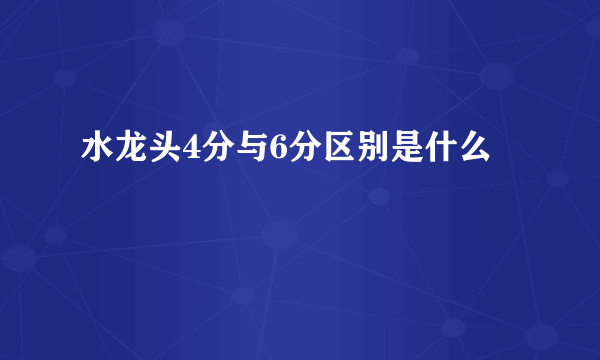 水龙头4分与6分区别是什么